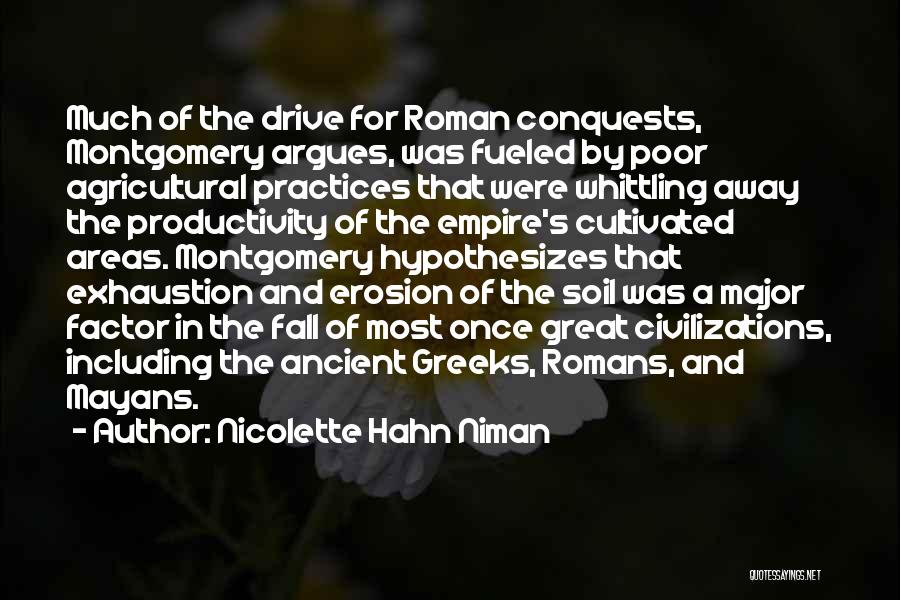 Much of the drive for Roman conquests, Montgomery argues, was fueled by poor agricultural practices that were whittling away the productivity of the empire's cultivated areas. Montgomery hypothesizes that exhaustion and erosion of the soil was a major factor in the fall of most once great civilizations, including the ancient Greeks, Romans, and Mayans.

- Author: Nicolette Hahn Niman

QUOTESSAYINGS.NET